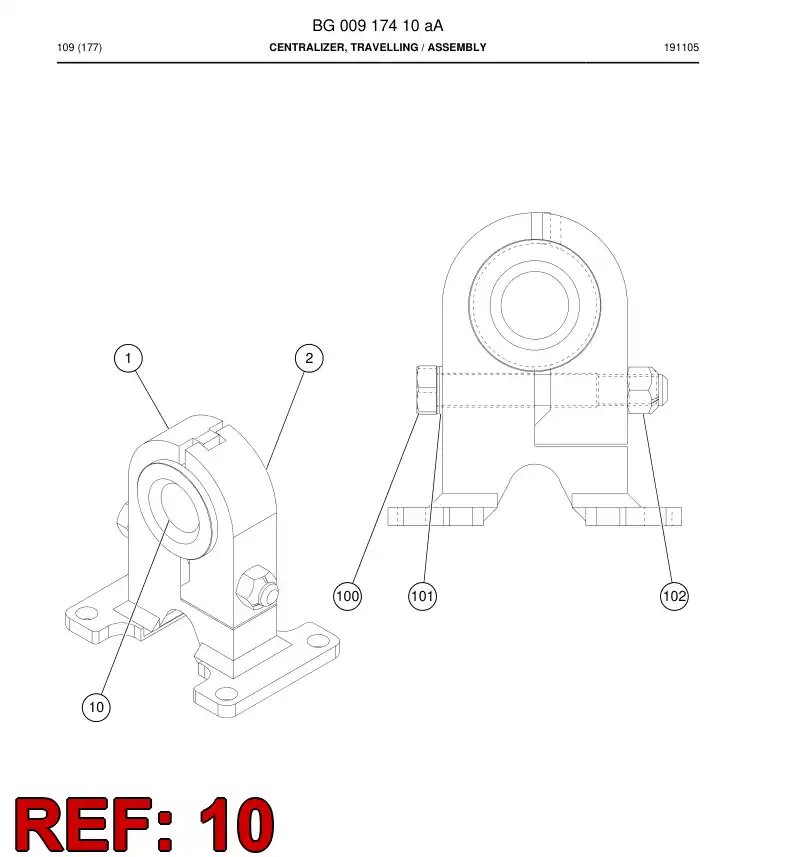 BG 009 174 10 aA

109 (177)

CENTRALIZER, TRAVELLING / ASSEMBLY

191105

1

2

10

100

101

102

REF: 10